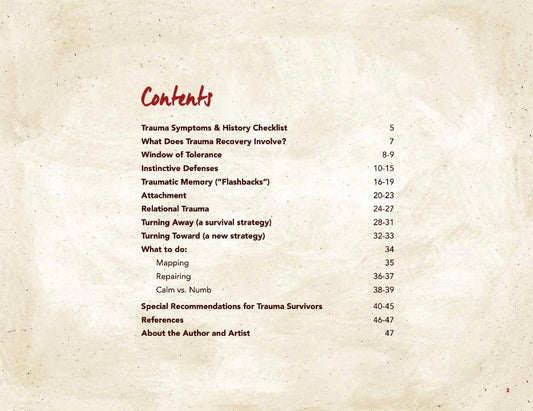 Contents

Trauma Symptoms & History Checklist 5
What Does Trauma Recovery Involve? 7
Window of Tolerance 8-9
Instinctive Defenses 10-15
Traumatic Memory ("Flashbacks") 16-19
Attachment 20-23
Relational Trauma 24-27
Turning Away (a survival strategy) 28-31
Turning Toward (a new strategy) 32-33
What to do: 34
Mapping 35
Repairing 36-37
Calm vs. Numb 38-39
Special Recommendations for Trauma Survivors 40-45
References 46-47
About the Author and Artist 47

2